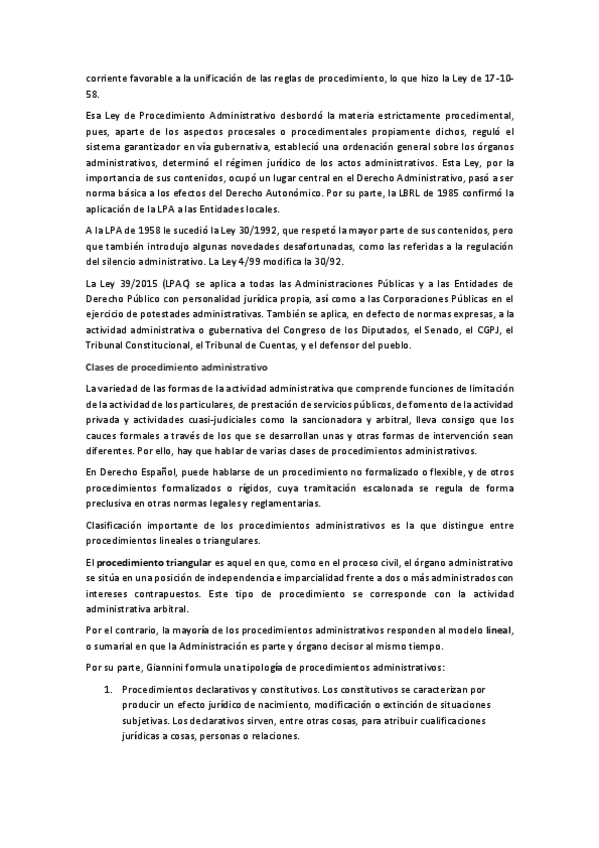 corriente favorable a la unificación de las reglas de procedimiento, lo que hizo la Ley de 17-10-58.

Esa Ley de Procedimiento Administrativo desbordó la materia estrictamente procedimental, pues, aparte de los aspectos procesales o procedimentales propiamente dichos, reguló el sistema garantizador en vía gubernativa, estableció una ordenación general sobre los órganos administrativos, determinó el régimen jurídico de los actos administrativos. Esta Ley, por la importancia de sus contenidos, ocupó un lugar central en el Derecho Administrativo, pasó a ser norma básica a los efectos del Derecho Autonómico. Por su parte, la LBRL de 1985 confirmó la aplicación de la LPA a las Entidades locales.

A la LPA de 1958 le sucedió la Ley 30/1992, que respetó la mayor parte de sus contenidos, pero que también introdujo algunas novedades desafortunadas, como las referidas a la regulación del silencio administrativo. La Ley 4/99 modifica la 30/92.

La Ley 39/2015 (LPAC) se aplica a todas las Administraciones Públicas y a las Entidades de Derecho Público con personalidad jurídica propia, así como a las Corporaciones Públicas en el ejercicio de potestades administrativas. También se aplica, en defecto de normas expresas, a la actividad administrativa o gubernativa del Congreso de los Diputados, el Senado, el CGPJ, el Tribunal Constitucional, el Tribunal de Cuentas, y el defensor del pueblo.

Clases de procedimiento administrativo

La variedad de las formas de la actividad administrativa que comprende funciones de limitación de la actividad de los particulares, de prestación de servicios públicos, de fomento de la actividad privada y actividades cuasi-judiciales como la sancionadora y arbitral, lleva consigo que los cauces formales a través de los que se desarrollan unas y otras formas de intervención sean diferentes. Por ello, hay que hablar de varias clases de procedimientos administrativos.

En Derecho Español, puede hablarse de un procedimiento no formalizado o flexible, y de otros procedimientos formalizados o rígidos, cuya tramitación escalonada se regula de forma preclusiva en otras normas legales y reglamentarias.

Clasificación importante de los procedimientos administrativos es la que distingue entre procedimientos lineales o triangulares.

El procedimiento triangular es aquel en que, como en el proceso civil, el órgano administrativo se sitúa en una posición de independencia e imparcialidad frente a dos o más administrados con intereses contrapuestos. Este tipo de procedimiento se corresponde con la actividad administrativa arbitral.

Por el contrario, la mayoría de los procedimientos administrativos responden al modelo lineal, o sumarial en que la Administración es parte y órgano decisor al mismo tiempo.

Por su parte, Giannini formula una tipología de procedimientos administrativos:

1. Procedimientos declarativos y constitutivos. Los constitutivos se caracterizan por producir un efecto jurídico de nacimiento, modificación o extinción de situaciones subjetivas. Los declarativos sirven, entre otras cosas, para atribuir cualificaciones jurídicas a cosas, personas o relaciones.